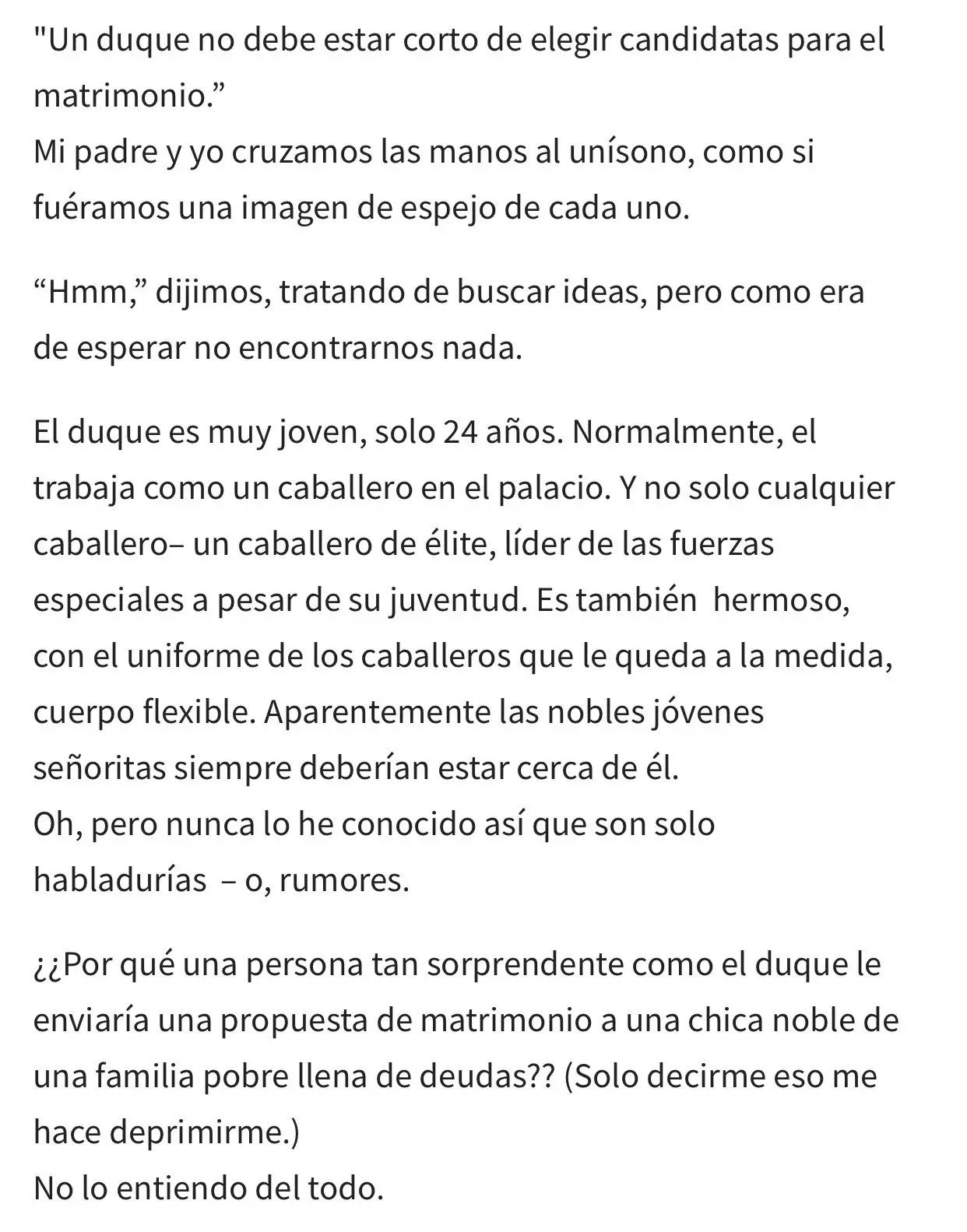 "Un duque no debe estar corto de elegir candidatas para el matrimonio.”
Mi padre y yo cruzamos las manos al unísono, como si fuéramos una imagen de espejo de cada uno.

“Hmm,” dijimos, tratando de buscar ideas, pero como era de esperar no encontrarnos nada.

El duque es muy joven, solo 24 años. Normalmente, el trabaja como un caballero en el palacio. Y no solo cualquier caballero– un caballero de élite, líder de las fuerzas especiales a pesar de su juventud. Es también hermoso, con el uniforme de los caballeros que le queda a la medida, cuerpo flexible. Aparentemente las nobles jóvenes señoritas siempre deberían estar cerca de él.
Oh, pero nunca lo he conocido así que son solo habladurías – o, rumores.

¿¿Por qué una persona tan sorprendente como el duque le enviaría una propuesta de matrimonio a una chica noble de una familia pobre llena de deudas?? (Solo decirme eso me hace deprimirme.)
No lo entiendo del todo.